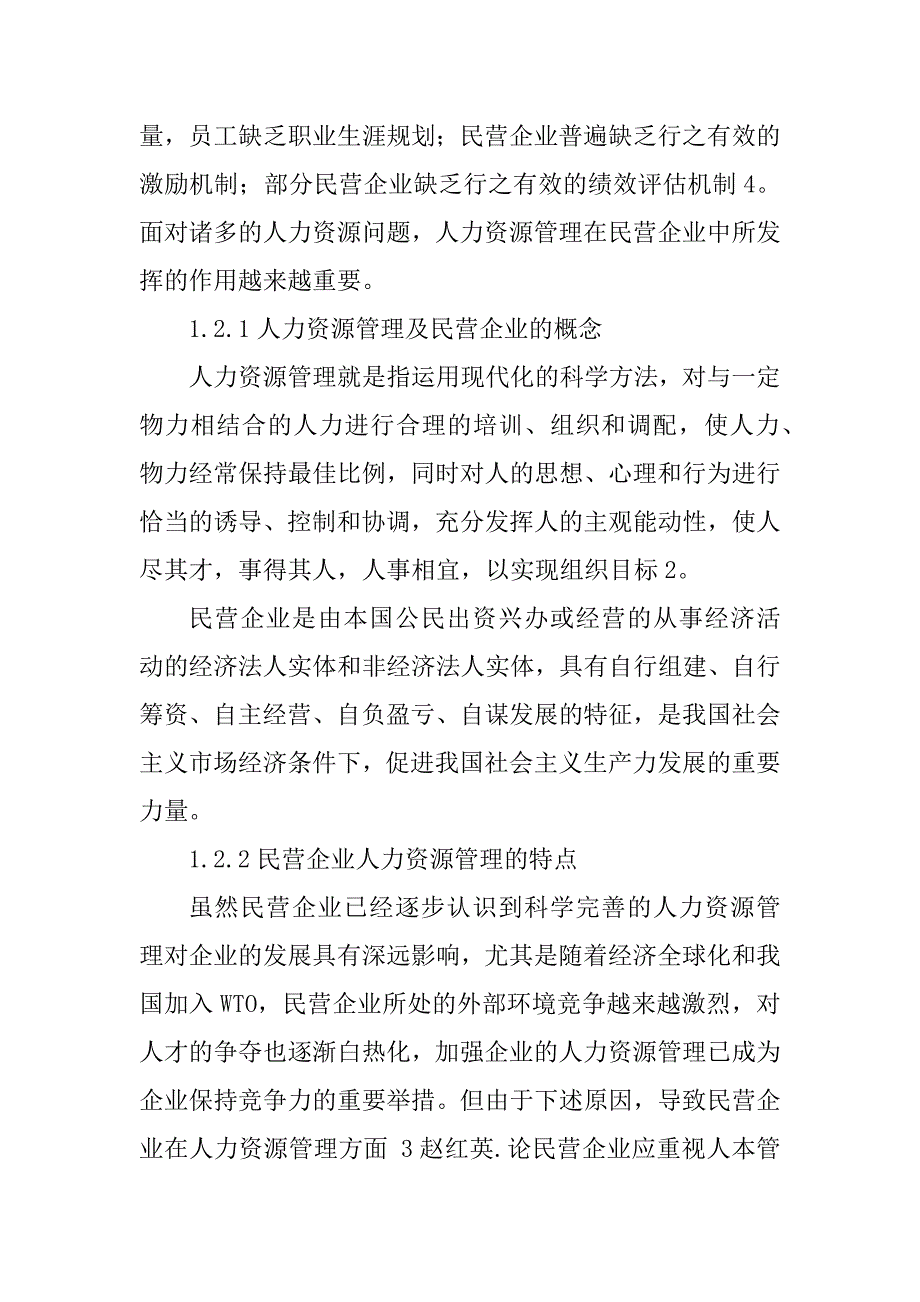 量，员工缺乏职业生涯规划；民营企业普遍缺乏行之有效的激励机制；部分民营企业缺乏行之有效的绩效评估机制 4。面对诸多的人力资源问题，人力资源管理在民营企业中所发挥的作用越来越重要。

1.2.1 人力资源管理及民营企业的概念

人力资源管理就是指运用现代化的科学方法，对与一定物力相结合的人力进行合理的培训、组织和调配，使人力、物力经常保持最佳比例，同时对人的思想、心理和行为进行恰当的诱导、控制和协调，充分发挥人的主观能动性，使人尽其才，事得其人，人事相宜，以实现组织目标 2。

民营企业是由本国公民出资兴办或经营的从事经济活动的经济法人实体和非经济法人实体，具有自行组建、自行筹资、自主经营、自负盈亏、自谋发展的特征，是我国社会主义市场经济条件下，促进我国社会主义生产力发展的重要力量。

1.2.2 民营企业人力资源管理的特点

虽然民营企业已经逐步认识到科学完善的人力资源管理对企业的发展具有深远影响，尤其是随着经济全球化和我国加入 WTO，民营企业所处的外部环境竞争越来越激烈，对人才的争夺也逐渐白热化，加强企业的人力资源管理已成为企业保持竞争力的重要举措。但由于下述原因，导致民营企业在人力资源管理方面 3 赵红英.论民营企业应重视人本管